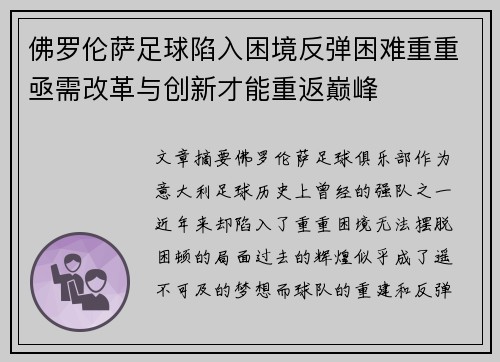 佛罗伦萨足球陷入困境反弹困难重重亟需改革与创新才能重返巅峰

文章摘要佛罗伦萨足球俱乐部作为意大利足球历史上曾经的强队之一近年来却陷入了重重困境无法摆脱困顿的局面过去的辉煌似乎成了遥不可及的梦想而球队的重建和反弹